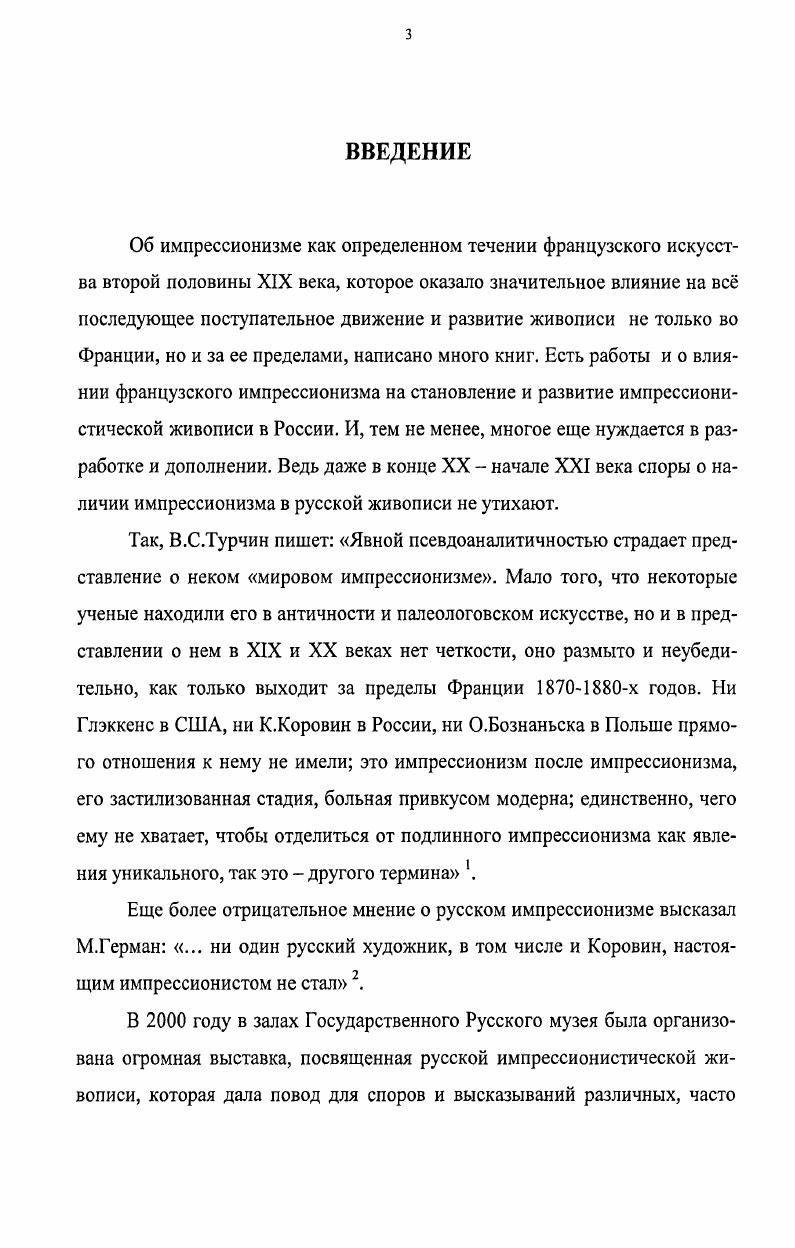 3

ВВЕДЕНИЕ

Об импрессионизме как определенном течении французского искусства второй половины XIX века, которое оказало значительное влияние на всё последующее поступательное движение и развитие живописи не только во Франции, но и за ее пределами, написано много книг. Есть работы и о влиянии французского импрессионизма на становление и развитие импрессионистической живописи в России. И, тем не менее, многое еще нуждается в разработке и дополнении. Ведь даже в конце XX – начале XXI века споры о наличии импрессионизма в русской живописи не утихают.

Так, В.С.Турчин пишет: «Явной псевдоаналитичностью страдает представление о неком «мировом импрессионизме». Мало того, что некоторые ученые находили его в античности и палеологовском искусстве, но и в представлении о нем в XIX и XX веках нет четкости, оно размыто и неубедительно, как только выходит за пределы Франции 1870-1880-х годов. Ни Глэккенс в США, ни К.Коровин в России, ни О.Бознаньска в Польше прямого отношения к нему не имели; это импрессионизм после импрессионизма, его застилизованная стадия, больная привкусом модерна; единственно, чего ему не хватает, чтобы отделиться от подлинного импрессионизма как явления уникального, так это – другого термина» $^1$.

Еще более отрицательное мнение о русском импрессионизме высказал М.Герман: «... ни один русский художник, в том числе и Коровин, настоящим импрессионистом не стал» $^2$.

В 2000 году в залах Государственного Русского музея была организована огромная выставка, посвященная русской импрессионистической живописи, которая дала повод для споров и высказываний различных, часто